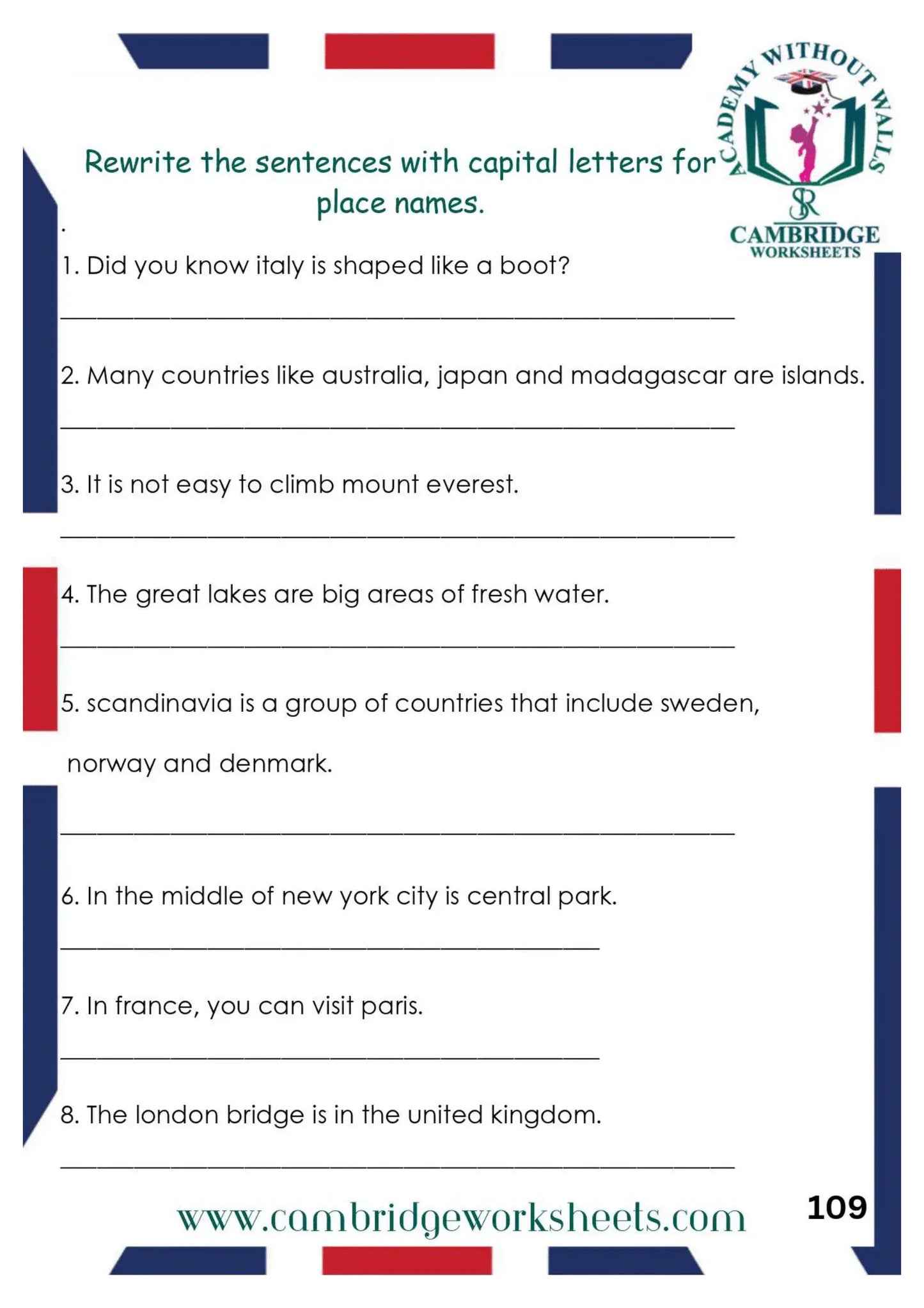 ACADEMY WITHOUT WALLS
SR
CAMBRIDGE
WORKSHEETS

Rewrite the sentences with capital letters for place names.

.

1. Did you know italy is shaped like a boot?

____

2. Many countries like australia, japan and madagascar are islands.

____

3. It is not easy to climb mount everest.

____

4. The great lakes are big areas of fresh water.

____

5. scandinavia is a group of countries that include sweden, norway and denmark.

____

6. In the middle of new york city is central park.

____

7. In france, you can visit paris.

____

8. The london bridge is in the united kingdom.

____

www.cambridgeworksheets.com

109